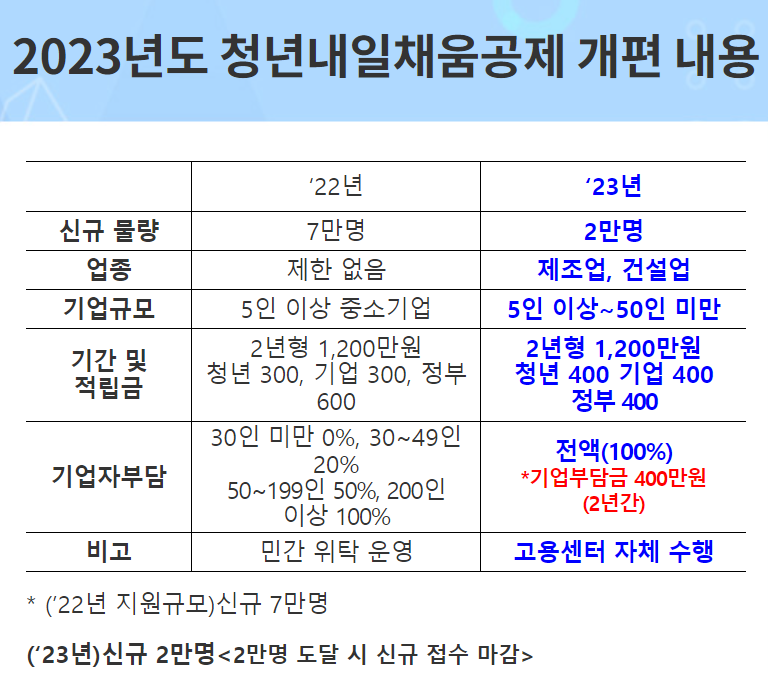 2023년도 청년내일채움공제 개편 내용

|  | '22년 | '23년 |
|---|---|---|
| 신규 물량 | 7만명 | 2만명 |
| 업종 | 제한 없음 | 제조업, 건설업 |
| 기업규모 | 5인 이상 중소기업 | 5인 이상~50인 미만 |
| 기간 및 적립금 | 2년형 1,200만원 청년 300, 기업 300, 정부 600 | 2년형 1,200만원 청년 400 기업 400 정부 400 |
| 기업자부담 | 30인 미만 0%, 30~49인 20% 50~199인 50%, 200인 이상 100% | 전액(100%) *기업부담금 400만원 (2년간) |
| 비고 | 민간 위탁 운영 | 고용센터 자체 수행 |

* ('22년 지원규모)신규 7만명

('23년)신규 2만명<2만명 도달 시 신규 접수 마감>